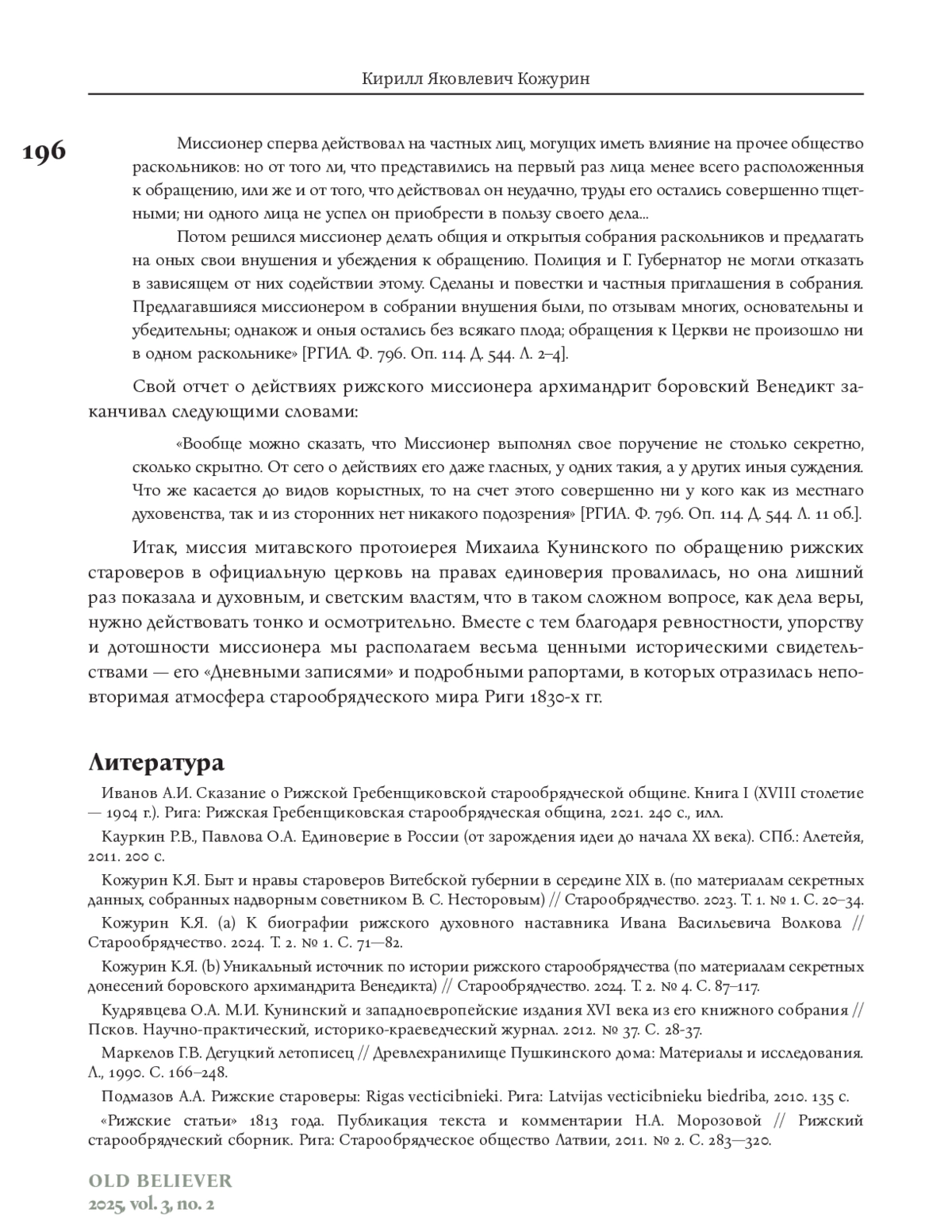 Кирилл Яковлевич Кожурин

196

Миссионер сперва действовал на частных лиц, могущих иметь влияние на прочее общество раскольников: но от того ли, что представились на первый раз лица менее всего расположенныя к обращению, или же и от того, что действовал он неудачно, труды его остались совершенно тщетными; ни одного лица не успел он приобрести в пользу своего дела...

Потом решился миссионер делать общия и открытыя собрания раскольников и предлагать на оных свои внушения и убеждения к обращению. Полиция и Г. Губернатор не могли отказать в зависящем от них содействии этому. Сделаны и повестки и частныя приглашения в собрания. Предлагавшияся миссионером в собрании внушения были, по отзывам многих, основательны и убедительны; однакож и оныя остались без всякаго плода; обращения к Церкви не произошло ни в одном раскольнике» [РГИА. Ф. 796. Оп. 114. Д. 544. Л. 2–4].

Свой отчет о действиях рижского миссионера архимандрит боровский Венедикт заканчивал следующими словами:

«Вообще можно сказать, что Миссионер выполнял свое поручение не столько секретно, сколько скрытно. От сего о действиях его даже гласных, у одних такия, а у других иныя суждения. Что же касается до видов корыстных, то на счет этого совершенно ни у кого как из местнаго духовенства, так и из сторонних нет никакого подозрения» [РГИА. Ф. 796. Оп. 114. Д. 544. Л. 11 об.].

Итак, миссия митавского протоиерея Михаила Кунинского по обращению рижских староверов в официальную церковь на правах единоверия провалилась, но она лишний раз показала и духовным, и светским властям, что в таком сложном вопросе, как дела веры, нужно действовать тонко и осмотрительно. Вместе с тем благодаря ревностности, упорству и дотошности миссионера мы располагаем весьма ценными историческими свидетельствами — его «Дневными записями» и подробными рапортами, в которых отразилась неповторимая атмосфера старообрядческого мира Риги 1830-х гг.

Литература

Иванов А.И. Сказание о Рижской Гребенщиковской старообрядческой общине. Книга I (XVIII столетие — 1904 г.). Рига: Рижская Гребенщиковская старообрядческая община, 2021. 240 с., илл.

Кауркин Р.В., Павлова О.А. Единоверие в России (от зарождения идеи до начала XX века). СПб.: Алетейя, 2011. 200 с.

Кожурин К.Я. Быт и нравы староверов Витебской губернии в середине XIX в. (по материалам секретных данных, собранных надворным советником В. С. Несторовым) // Старообрядчество. 2023. Т. 1. № 1. С. 20–34.

Кожурин К.Я. (a) К биографии рижского духовного наставника Ивана Васильевича Волкова // Старообрядчество. 2024. Т. 2. № 1. С. 71—82.

Кожурин К.Я. (b) Уникальный источник по истории рижского старообрядчества (по материалам секретных донесений боровского архимандрита Венедикта) // Старообрядчество. 2024. Т. 2. № 4. С. 87–117.

Кудрявцева О.А. М.И. Кунинский и западноевропейские издания XVI века из его книжного собрания // Псков. Научно-практический, историко-краеведческий журнал. 2012. № 37. С. 28-37.

Маркелов Г.В. Дегуцкий летописец // Древлехранилище Пушкинского дома: Материалы и исследования. Л., 1990. С. 166–248.

Подмазов А.А. Рижские староверы: Rigas vecticibnieki. Рига: Latvijas vecticibnieku biedriba, 2010. 135 с.

«Рижские статьи» 1813 года. Публикация текста и комментарии Н.А. Морозовой // Рижский старообрядческий сборник. Рига: Старообрядческое общество Латвии, 2011. № 2. С. 283—320.

OLD BELIEVER
2025, vol. 3, no. 2